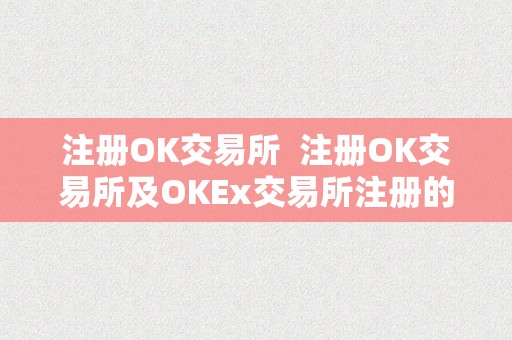 注册OK交易所  注册OK交易所及OKEx交易所注册的